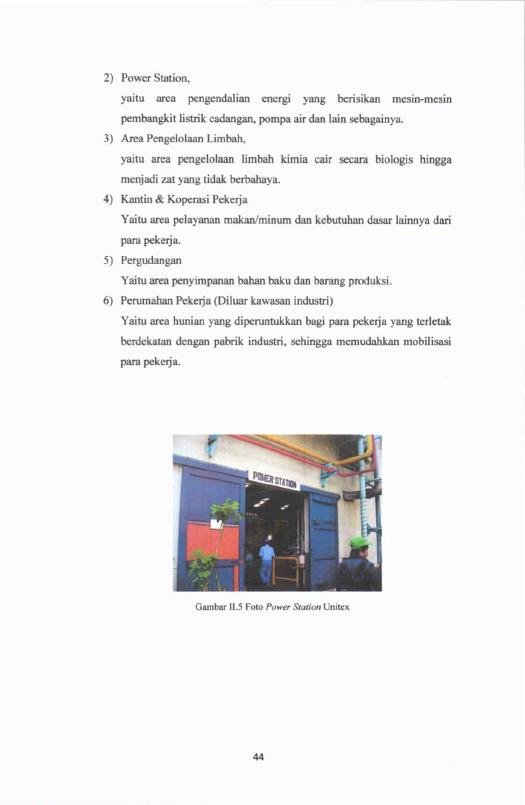 2) Power Station,

yaitu area pengendalian energi yang berisikan mesin-mesin pembangkit listrik cadangan, pompa air dan lain sebagainya.

3) Area Pengelolaan Limbah,

yaitu area pengelolaan limbah kimia cair secara biologis hingga menjadi zat yang tidak berbahaya.

4) Kantin & Koperasi Pekerja

Yaitu area pelayanan makan/minum dan kebutuhan dasar lainnya dari para pekerja.

5) Pergudangan

Yaitu area penyimpanan bahan baku dan barang produksi.

6) Perumahan Pekerja (Diluar kawasan industri)

Yaitu area hunian yang diperuntukkan bagi para pekerja yang terletak berdekatan dengan pabrik industri, sehingga memudahkan mobilisasi para pekerja.

POWER STATION

Gambar II.5 Foto Power Station Unitex

44